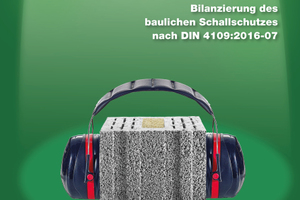 Bilanzierung des baulichen Schallschutzes nach DIN 4109:2016-07